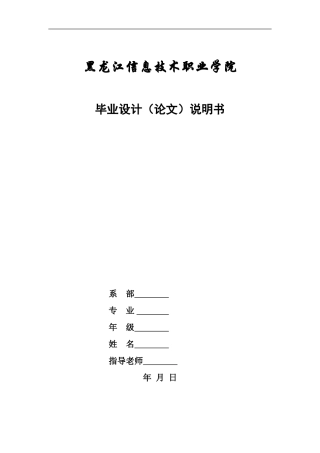 黑龙江信息技术职业学院

毕业设计（论文）说明书

系　部________

专　业________

年　级________

姓　名________

指导老师________

年 月 日